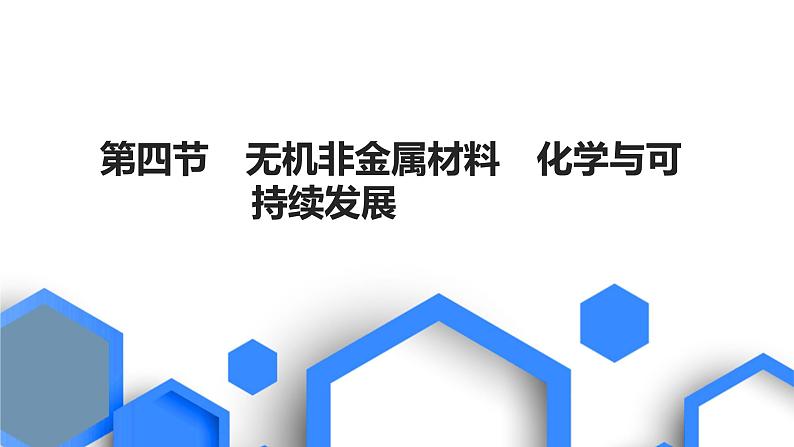 第四节　无机非金属材料　化学与可持续发展